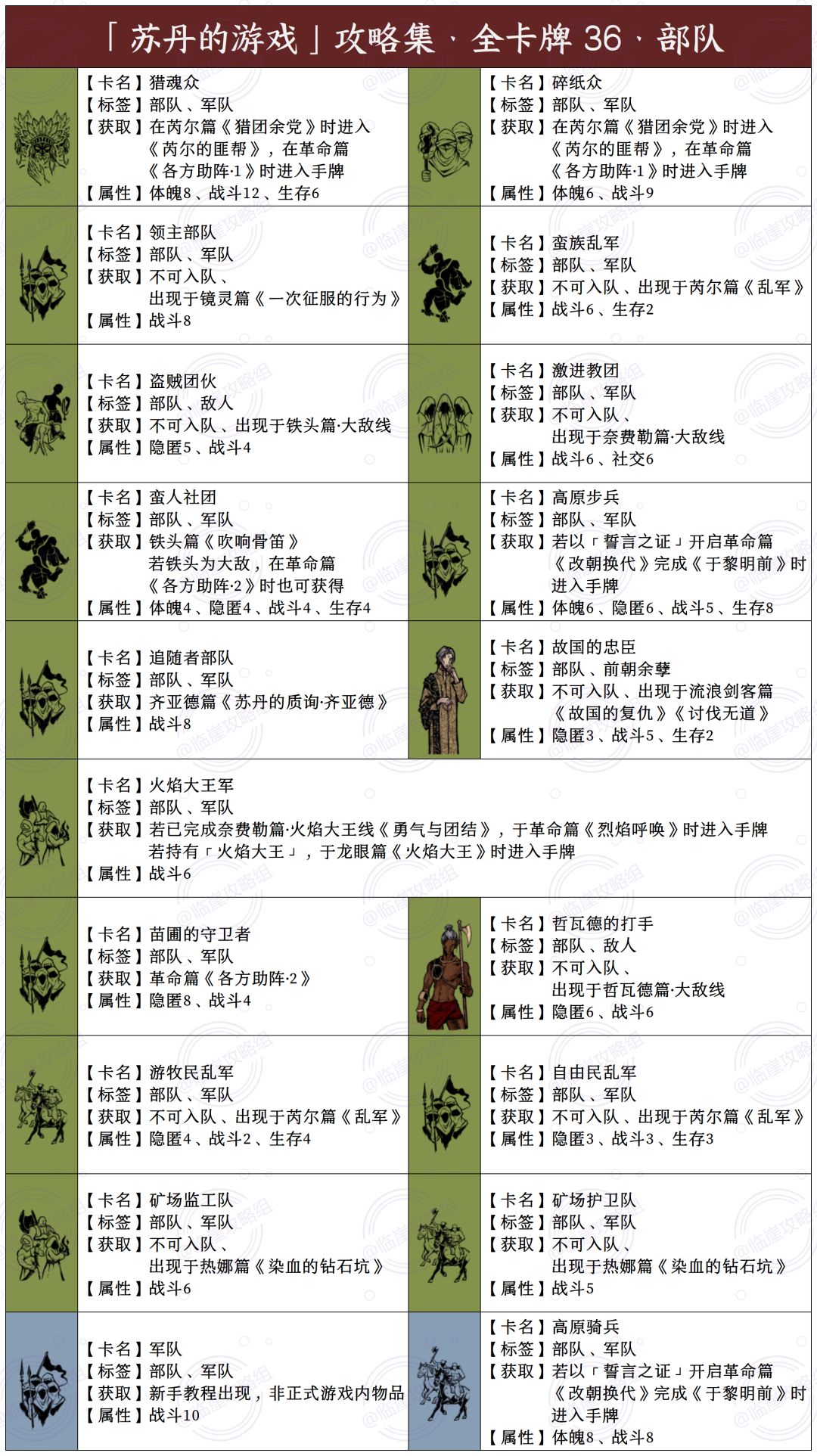 「苏丹的游戏」攻略集 · 全卡牌 36 · 部队

【卡名】猎魂众
【标签】部队、军队
【获取】在芮尔篇《猎团余党》时进入《芮尔的匪帮》，在革命篇《各方助阵·1》时进入手牌
【属性】体魄8、战斗12、生存6

【卡名】碎纸众
【标签】部队、军队
【获取】在芮尔篇《猎团余党》时进入《芮尔的匪帮》，在革命篇《各方助阵·1》时进入手牌
【属性】体魄6、战斗9

【卡名】领主部队
【标签】部队、军队
【获取】不可入队、出现于镜灵篇《一次征服的行为》
【属性】战斗8

【卡名】蛮族乱军
【标签】部队、军队
【获取】不可入队、出现于芮尔篇《乱军》
【属性】战斗6、生存2

【卡名】盗贼团伙
【标签】部队、敌人
【获取】不可入队、出现于铁头篇·大敌线
【属性】隐匿5、战斗4

【卡名】激进教团
【标签】部队、军队
【获取】不可入队、出现于奈费勒篇·大敌线
【属性】战斗6、社交6

【卡名】蛮人社团
【标签】部队、军队
【获取】铁头篇《吹响骨笛》若铁头为大敌，在革命篇《各方助阵·2》时也可获得
【属性】体魄4、隐匿4、战斗4、生存4

【卡名】高原步兵
【标签】部队、军队
【获取】若以「誓言之证」开启革命篇《改朝换代》完成《于黎明前》时进入手牌
【属性】体魄6、隐匿6、战斗5、生存8

【卡名】追随者部队
【标签】部队、军队
【获取】齐亚德篇《苏丹的质询·齐亚德》
【属性】战斗8

【卡名】故国的忠臣
【标签】部队、前朝余孽
【获取】不可入队、出现于流浪剑客篇《故国的复仇》《讨伐无道》
【属性】隐匿3、战斗5、生存2

【卡名】火焰大王军
【标签】部队、军队
【获取】若已完成奈费勒篇·火焰大王线《勇气与团结》，于革命篇《烈焰呼唤》时进入手牌
若持有「火焰大王」，于龙眼篇《火焰大王》时进入手牌
【属性】战斗6

【卡名】苗圃的守卫者
【标签】部队、军队
【获取】革命篇《各方助阵·2》
【属性】隐匿8、战斗4

【卡名】哲瓦德的打手
【标签】部队、敌人
【获取】不可入队、出现于哲瓦德篇·大敌线
【属性】隐匿6、战斗6

【卡名】游牧民乱军
【标签】部队、军队
【获取】不可入队、出现于芮尔篇《乱军》
【属性】隐匿4、战斗2、生存4

【卡名】自由民乱军
【标签】部队、军队
【获取】不可入队、出现于芮尔篇《乱军》
【属性】隐匿3、战斗3、生存3

【卡名】矿场监工队
【标签】部队、军队
【获取】不可入队、出现于热娜篇《染血的钻石坑》
【属性】战斗6

【卡名】矿场护卫队
【标签】部队、军队
【获取】不可入队、出现于热娜篇《染血的钻石坑》
【属性】战斗5

【卡名】军队
【标签】部队、军队
【获取】新手教程出现，非正式游戏内物品
【属性】战斗10

【卡名】高原骑兵
【标签】部队、军队
【获取】若以「誓言之证」开启革命篇《改朝换代》完成《于黎明前》时进入手牌
【属性】体魄8、战斗8

@临崖攻略组